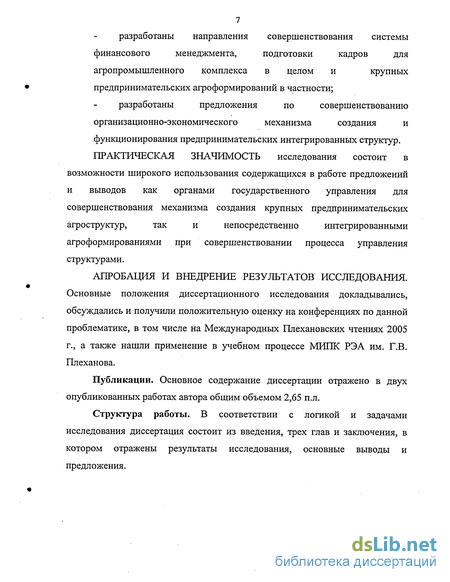 7

- разработаны направления совершенствования системы финансового менеджмента, подготовки кадров для агропромышленного комплекса в целом и крупных предпринимательских агроформирований в частности;

- разработаны предложения по совершенствованию организационно-экономического механизма создания и функционирования предпринимательских интегрированных структур.

ПРАКТИЧЕСКАЯ ЗНАЧИМОСТЬ исследования состоит в возможности широкого использования содержащихся в работе предложений и выводов как органами государственного управления для совершенствования механизма создания крупных предпринимательских агроструктур, так и непосредственно интегрированными агроформированиями при совершенствовании процесса управления структурами.

АПРОБАЦИЯ И ВНЕДРЕНИЕ РЕЗУЛЬТАТОВ ИССЛЕДОВАНИЯ. Основные положения диссертационного исследования докладывались, обсуждались и получили положительную оценку на конференциях по данной проблематике, в том числе на Международных Плехановских чтениях 2005 г., а также нашли применение в учебном процессе МИПК РЭА им. Г.В. Плеханова.

Публикации. Основное содержание диссертации отражено в двух опубликованных работах автора общим объемом 2,65 п.л.

Структура работы. В соответствии с логикой и задачами исследования диссертация состоит из введения, трех глав и заключения, в котором отражены результаты исследования, основные выводы и предложения.

dsLib.net
библиотека диссертаций